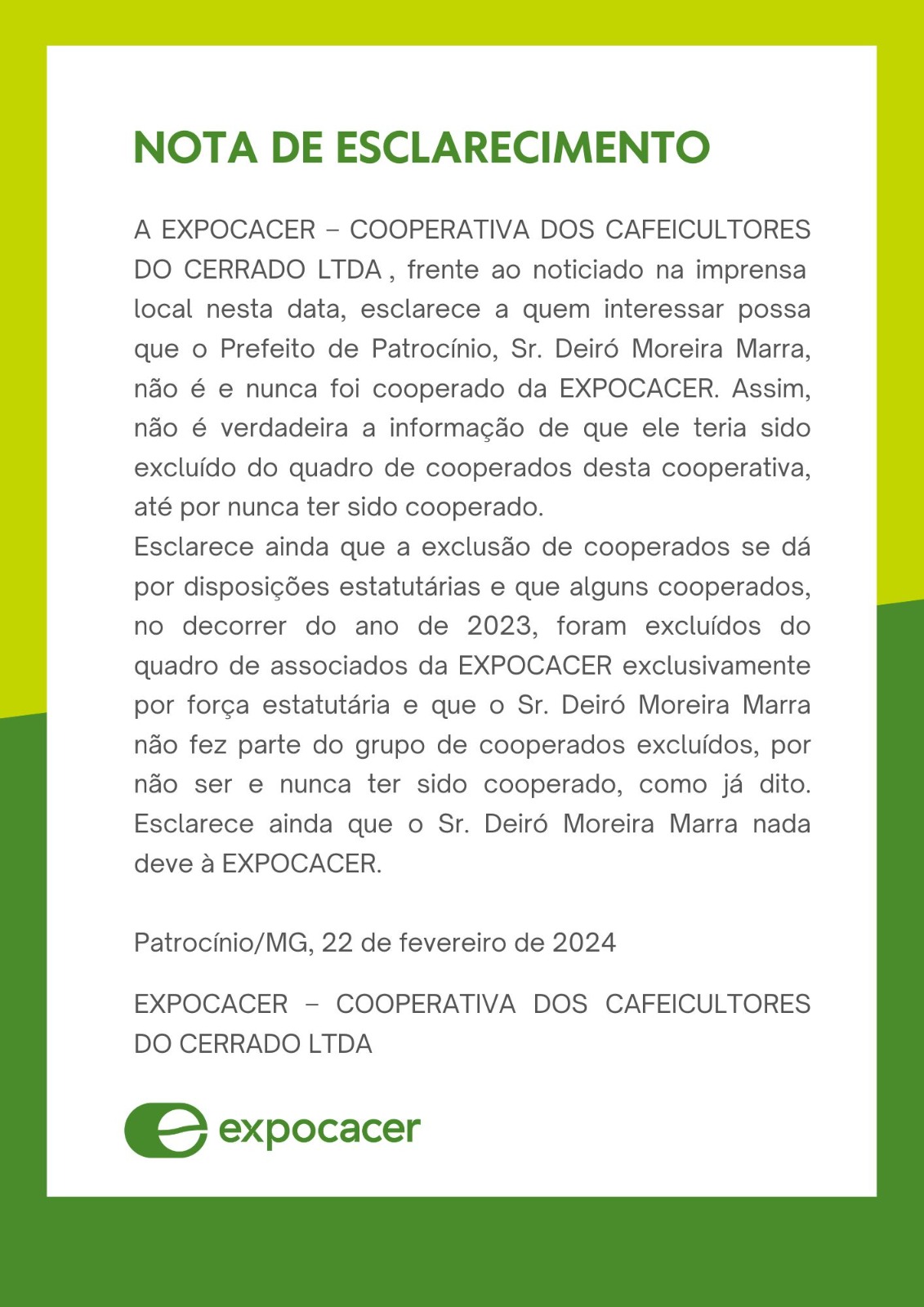 NOTA DE ESCLARECIMENTO

A EXPOCACER – COOPERATIVA DOS CAFEICULTORES DO CERRADO LTDA , frente ao noticiado na imprensa local nesta data, esclarece a quem interessar possa que o Prefeito de Patrocínio, Sr. Deiró Moreira Marra, não é e nunca foi cooperado da EXPOCACER. Assim, não é verdadeira a informação de que ele teria sido excluído do quadro de cooperados desta cooperativa, até por nunca ter sido cooperado.
Esclarece ainda que a exclusão de cooperados se dá por disposições estatutárias e que alguns cooperados, no decorrer do ano de 2023, foram excluídos do quadro de associados da EXPOCACER exclusivamente por força estatutária e que o Sr. Deiró Moreira Marra não fez parte do grupo de cooperados excluídos, por não ser e nunca ter sido cooperado, como já dito. Esclarece ainda que o Sr. Deiró Moreira Marra nada deve à EXPOCACER.

Patrocínio/MG, 22 de fevereiro de 2024

EXPOCACER – COOPERATIVA DOS CAFEICULTORES DO CERRADO LTDA

expocacer